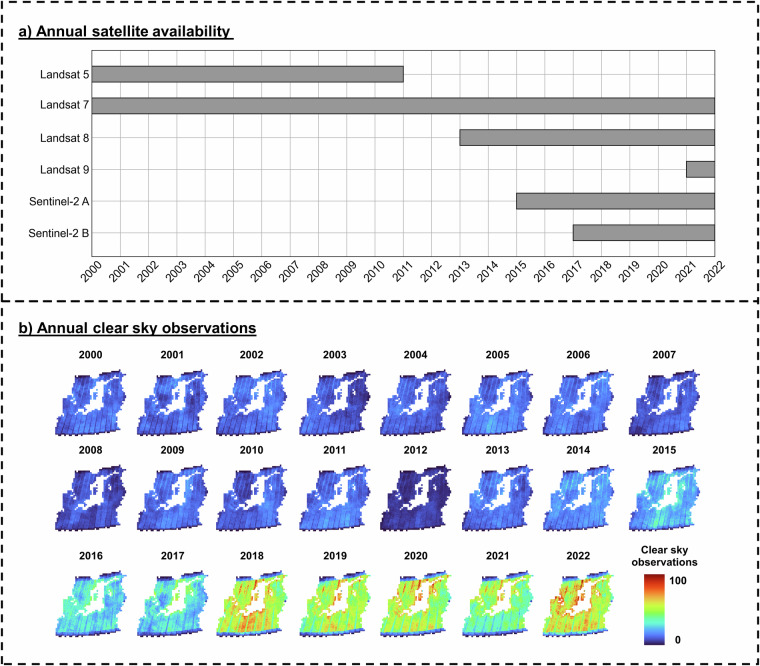 a) Annual satellite availability

Landsat 5
Landsat 7
Landsat 8
Landsat 9
Sentinel-2 A
Sentinel-2 B

2000 2001 2002 2003 2004 2005 2006 2007 2008 2009 2010 2011 2012 2013 2014 2015 2016 2017 2018 2019 2020 2021 2022

b) Annual clear sky observations

2000 2001 2002 2003 2004 2005 2006 2007

2008 2009 2010 2011 2012 2013 2014 2015

2016 2017 2018 2019 2020 2021 2022

Clear sky observations
100
0